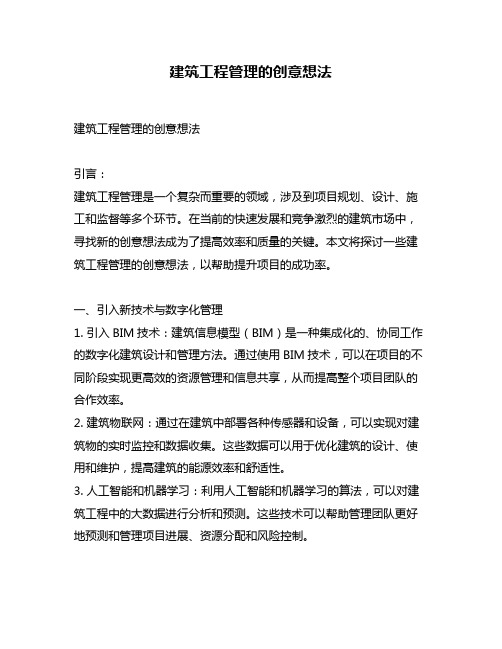 建筑工程管理的创意想法

建筑工程管理的创意想法

引言：
建筑工程管理是一个复杂而重要的领域，涉及到项目规划、设计、施工和监督等多个环节。在当前的快速发展和竞争激烈的建筑市场中，寻找新的创意想法成为了提高效率和质量的关键。本文将探讨一些建筑工程管理的创意想法，以帮助提升项目的成功率。

一、引入新技术与数字化管理
1. 引入 BIM 技术：建筑信息模型（BIM）是一种集成化的、协同工作的数字化建筑设计和管理方法。通过使用 BIM 技术，可以在项目的不同阶段实现更高效的资源管理和信息共享，从而提高整个项目团队的合作效率。
2. 建筑物联网：通过在建筑中部署各种传感器和设备，可以实现对建筑物的实时监控和数据收集。这些数据可以用于优化建筑的设计、使用和维护，提高建筑的能源效率和舒适性。
3. 人工智能和机器学习：利用人工智能和机器学习的算法，可以对建筑工程中的大数据进行分析和预测。这些技术可以帮助管理团队更好地预测和管理项目进展、资源分配和风险控制。